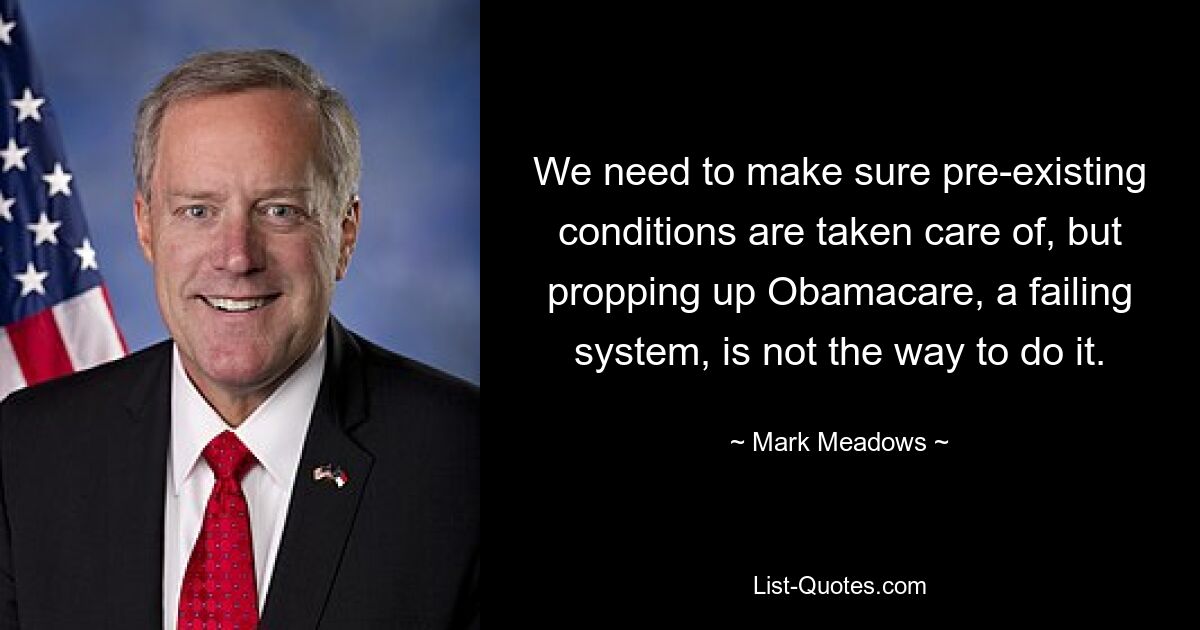 We need to make sure pre-existing conditions are taken care of, but propping up Obamacare, a failing system, is not the way to do it.

~ Mark Meadows ~

List-Quotes.com